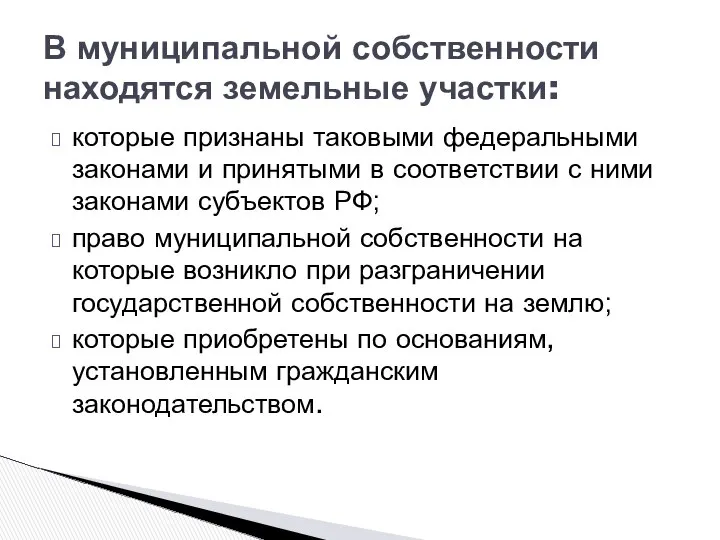 В муниципальной собственности находятся земельные участки:

которые признаны таковыми федеральными законами и принятыми в соответствии с ними законами субъектов РФ;

право муниципальной собственности на которые возникло при разграничении государственной собственности на землю;

которые приобретены по основаниям, установленным гражданским законодательством.